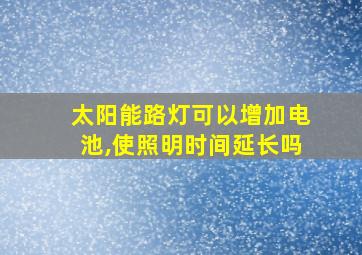 太阳能路灯可以增加电池,使照明时间延长吗